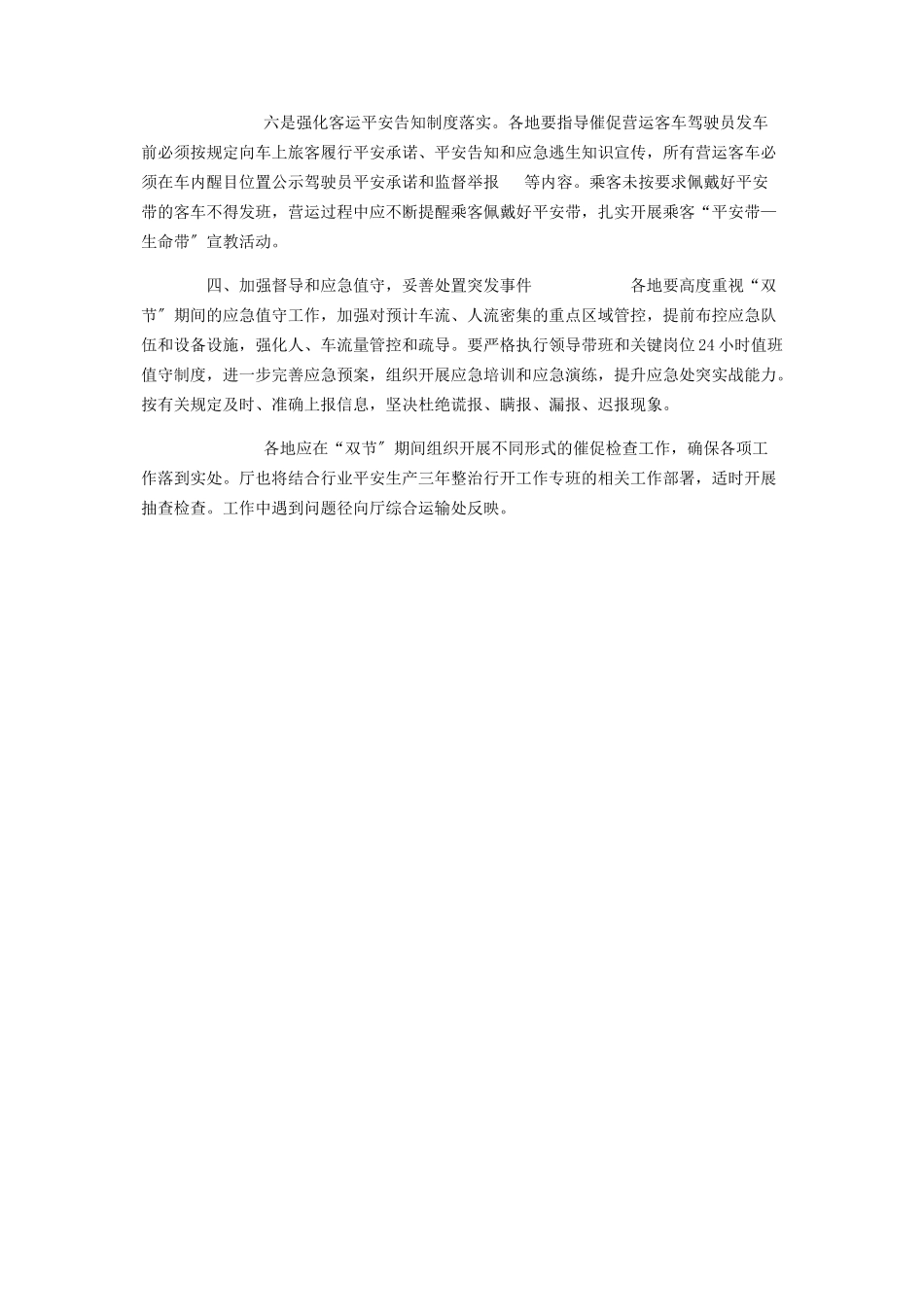 六是强化客运平安告知制度落实。各地要指导催促营运客车驾驶员发车前必须按规定向车上旅客履行平安承诺、平安告知和应急逃生知识宣传，所有营运客车必须在车内醒目位置公示驾驶员平安承诺和监督举报 等内容。乘客未按要求佩戴好平安带的客车不得发班，营运过程中应不断提醒乘客佩戴好平安带，扎实开展乘客“平安带—生命带″宣教活动。

四、加强督导和应急值守，妥善处置突发事件 各地要高度重视“双节″期间的应急值守工作，加强对预计车流、人流密集的重点区域管控，提前布控应急队伍和设备设施，强化人、车流量管控和疏导。要严格执行领导带班和关键岗位24小时值班值守制度，进一步完善应急预案，组织开展应急培训和应急演练，提升应急处突实战能力。按有关规定及时、准确上报信息，坚决杜绝谎报、瞒报、漏报、迟报现象。

各地应在“双节″期间组织开展不同形式的催促检查工作，确保各项工作落到实处。厅也将结合行业平安生产三年整治行开工作专班的相关工作部署，适时开展抽查检查。工作中遇到问题径向厅综合运输处反映。